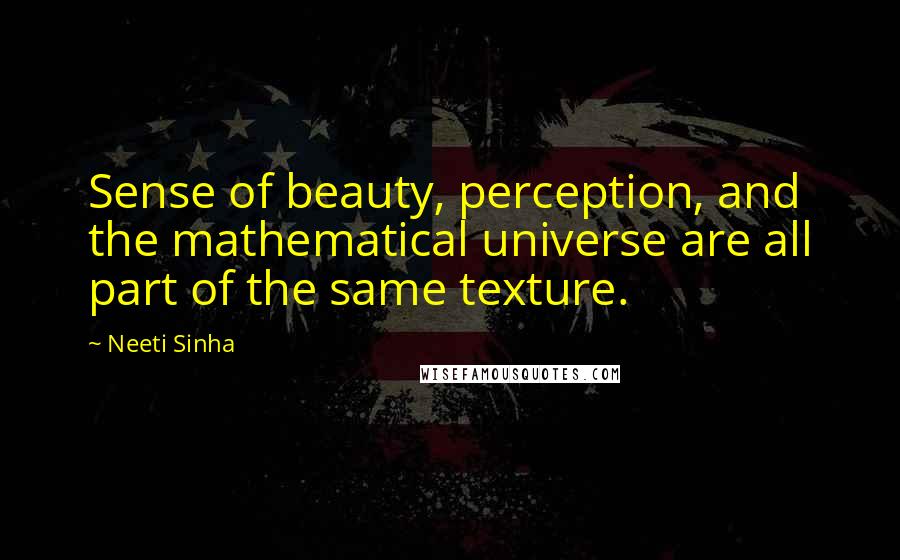 Sense of beauty, perception, and the mathematical universe are all part of the same texture.

~ Neeti Sinha

WISEFAMOUSQUOTES.COM